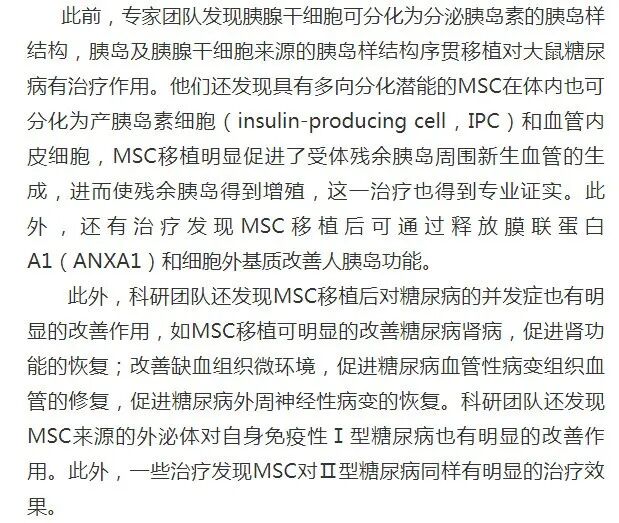 此前，专家团队发现胰腺干细胞可分化为分泌胰岛素的胰岛样结构，胰岛及胰腺干细胞来源的胰岛样结构序贯移植对大鼠糖尿病有治疗作用。他们还发现具有多向分化潜能的MSC在体内也可分化为产胰岛素细胞（insulin-producing cell，IPC）和血管内皮细胞，MSC移植明显促进了受体残余胰岛周围新生血管的生成，进而使残余胰岛得到增殖，这一治疗也得到专业证实。此外，还有治疗发现MSC移植后可通过释放膜联蛋白A1（ANXA1）和细胞外基质改善人胰岛功能。

此外，科研团队还发现MSC移植后对糖尿病的并发症也有明显的改善作用，如MSC移植可明显的改善糖尿病肾病，促进肾功能的恢复；改善缺血组织微环境，促进糖尿病血管性病变组织血管的修复，促进糖尿病外周神经性病变的恢复。科研团队还发现MSC来源的外泌体对自身免疫性Ⅰ型糖尿病也有明显的改善作用。此外，一些治疗发现MSC对Ⅱ型糖尿病同样有明显的治疗效果。